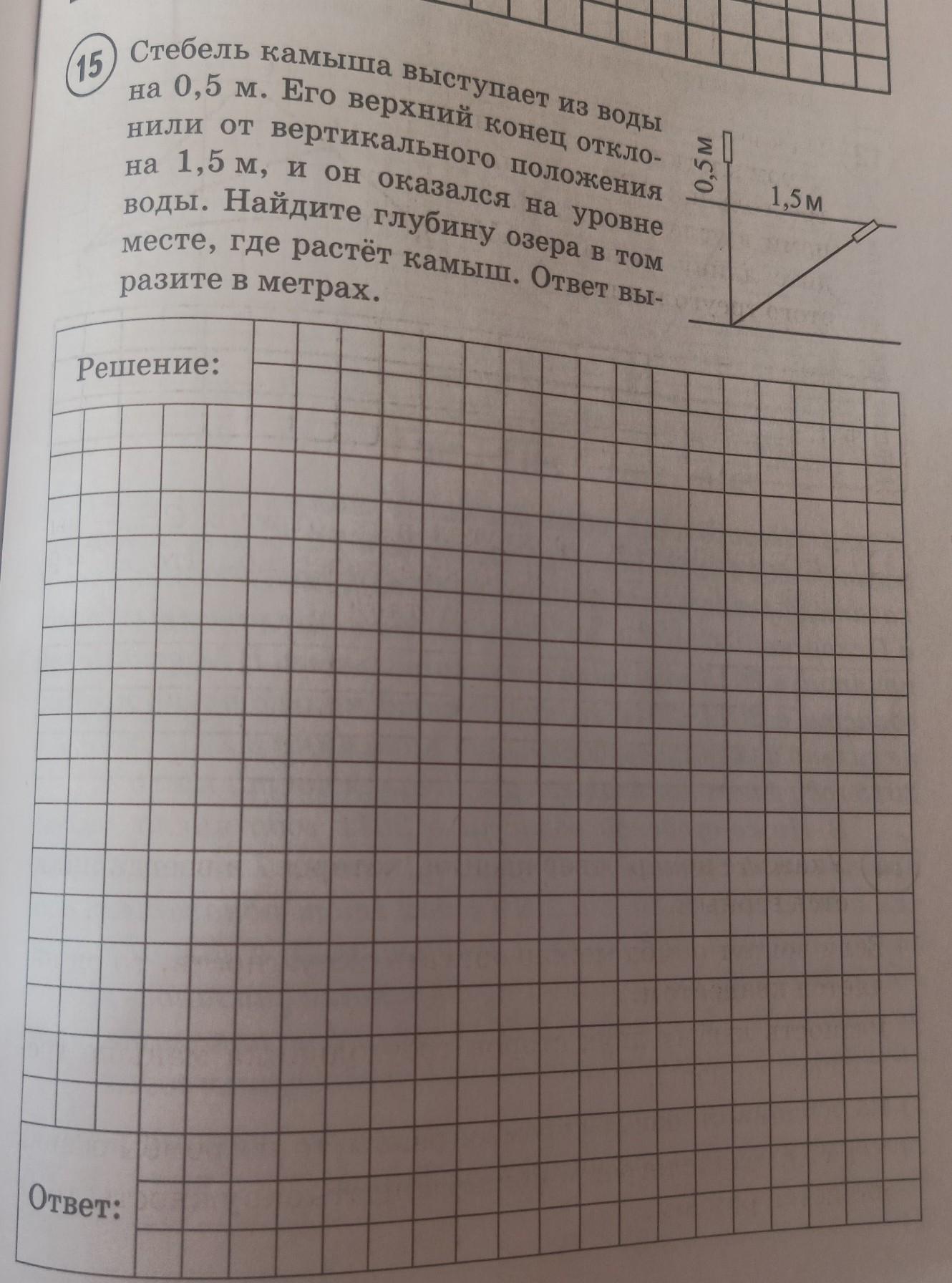 15 Стебель камыша выступает из воды на 0,5 м. Его верхний конец отклонили от вертикального положения на 1,5 м, и он оказался на уровне воды. Найдите глубину озера в том месте, где растёт камыш. Ответ выразите в метрах.

0,5 м
1,5 м

Решение:

Ответ: